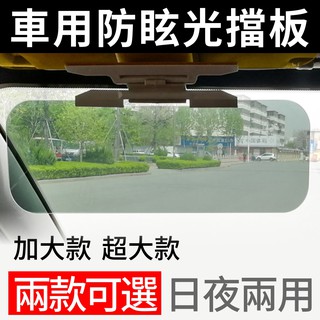 車用防眩光擋板

加大款 超大款

兩款可選 日夜兩用